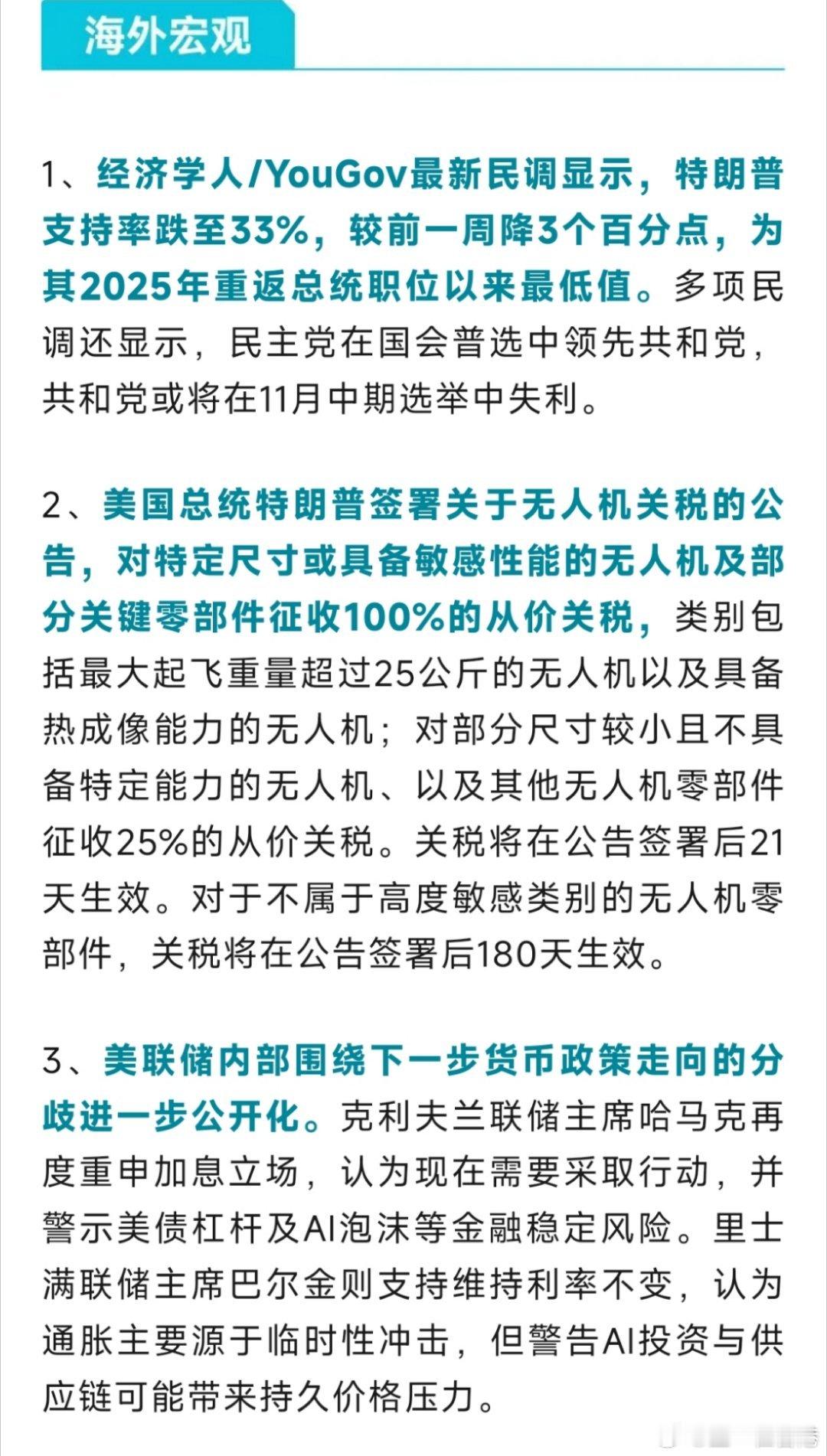 海外宏观

1、经济学人/YouGov最新民调显示，特朗普支持率跌至33%，较前一周降3个百分点，为其2025年重返总统职位以来最低值。多项民调还显示，民主党在国会普选中领先共和党，共和党或将在11月中期选举中失利。

2、美国总统特朗普签署关于无人机关税的公告，对特定尺寸或具备敏感性能的无人机及部分关键零部件征收100%的从价关税，类别包括最大起飞重量超过25公斤的无人机以及具备热成像能力的无人机；对部分尺寸较小且不具备特定能力的无人机、以及其他无人机零部件征收25%的从价关税。关税将在公告签署后21天生效。对于不属于高度敏感类别的无人机零部件，关税将在公告签署后180天生效。

3、美联储内部围绕下一步货币政策走向的分歧进一步公开化。克利夫兰联储主席哈马克再度重申加息立场，认为现在需要采取行动，并警示美债杠杆及AI泡沫等金融稳定风险。里士满联储主席巴尔金则支持维持利率不变，认为通胀主要源于临时性冲击，但警告AI投资与供应链可能带来持久价格压力。